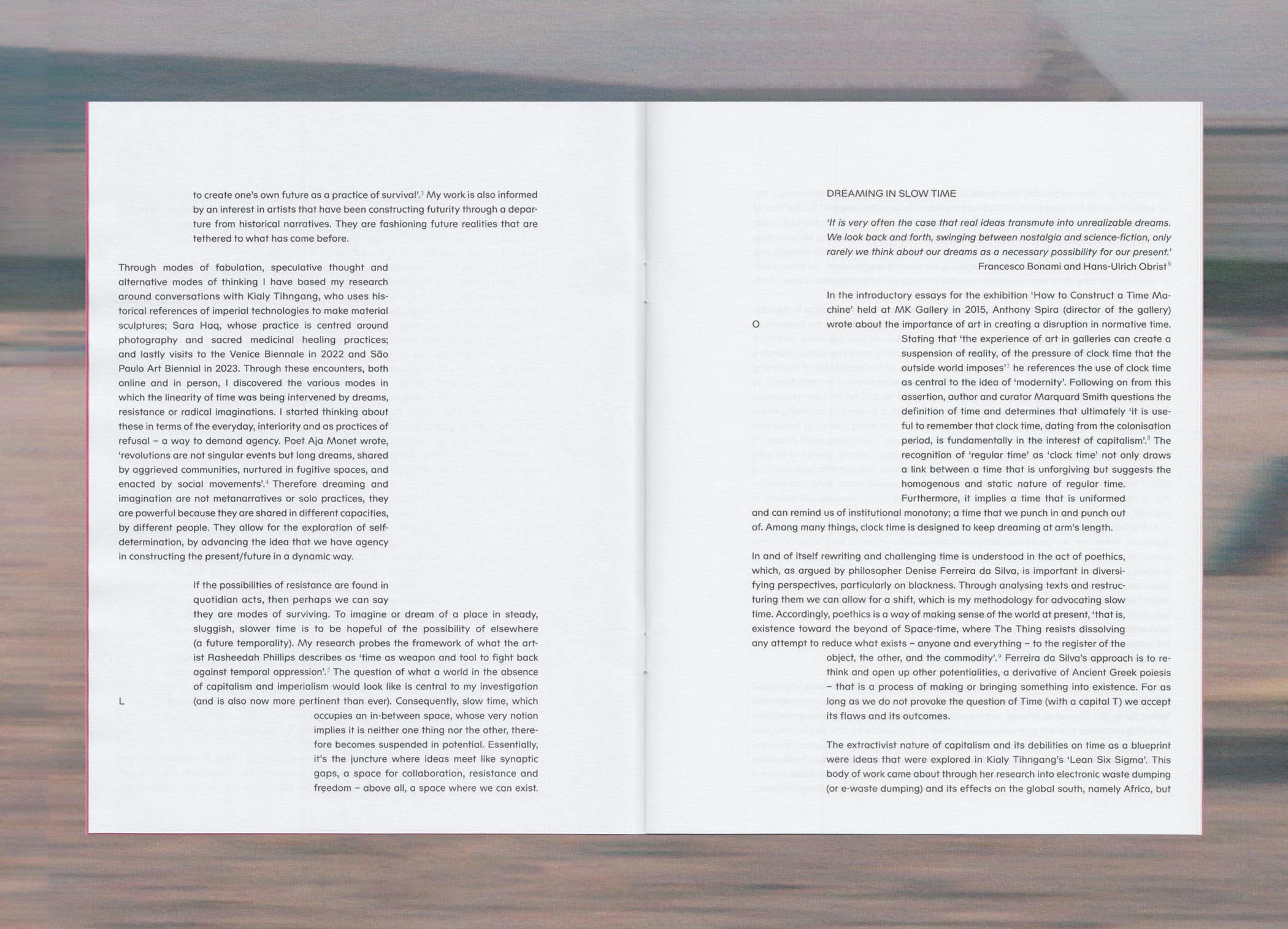 to create one's own future as a practice of survival'.$^3$ My work is also informed by an interest in artists that have been constructing futurity through a departure from historical narratives. They are fashioning future realities that are tethered to what has come before.

Through modes of fabulation, speculative thought and alternative modes of thinking I have based my research around conversations with Kialy Tihngang, who uses historical references of imperial technologies to make material sculptures; Sara Haq, whose practice is centred around photography and sacred medicinal healing practices; and lastly visits to the Venice Biennale in 2022 and São Paulo Art Biennial in 2023. Through these encounters, both online and in person, I discovered the various modes in which the linearity of time was being intervened by dreams, resistance or radical imaginations. I started thinking about these in terms of the everyday, interiority and as practices of refusal – a way to demand agency. Poet Aja Monet wrote, 'revolutions are not singular events but long dreams, shared by aggrieved communities, nurtured in fugitive spaces, and enacted by social movements'.$^4$ Therefore dreaming and imagination are not metanarratives or solo practices, they are powerful because they are shared in different capacities, by different people. They allow for the exploration of self-determination, by advancing the idea that we have agency in constructing the present/future in a dynamic way.

If the possibilities of resistance are found in quotidian acts, then perhaps we can say they are modes of surviving. To imagine or dream of a place in steady, sluggish, slower time is to be hopeful of the possibility of elsewhere (a future temporality). My research probes the framework of what the artist Rasheedah Phillips describes as 'time as weapon and tool to fight back against temporal oppression'.$^5$ The question of what a world in the absence of capitalism and imperialism would look like is central to my investigation (and is also now more pertinent than ever). Consequently, slow time, which occupies an in-between space, whose very notion implies it is neither one thing nor the other, therefore becomes suspended in potential. Essentially, it's the juncture where ideas meet like synaptic gaps, a space for collaboration, resistance and freedom – above all, a space where we can exist.

L

DREAMING IN SLOW TIME

'It is very often the case that real ideas transmute into unrealizable dreams. We look back and forth, swinging between nostalgia and science-fiction, only rarely we think about our dreams as a necessary possibility for our present.'
Francesco Bonami and Hans-Ulrich Obrist$^6$

In the introductory essays for the exhibition 'How to Construct a Time Machine' held at MK Gallery in 2015, Anthony Spira (director of the gallery) wrote about the importance of art in creating a disruption in normative time. Stating that 'the experience of art in galleries can create a suspension of reality, of the pressure of clock time that the outside world imposes'$^7$ he references the use of clock time as central to the idea of 'modernity'. Following on from this assertion, author and curator Marquard Smith questions the definition of time and determines that ultimately 'it is useful to remember that clock time, dating from the colonisation period, is fundamentally in the interest of capitalism'.$^8$ The recognition of 'regular time' as 'clock time' not only draws a link between a time that is unforgiving but suggests the homogenous and static nature of regular time. Furthermore, it implies a time that is uniformed and can remind us of institutional monotony; a time that we punch in and punch out of. Among many things, clock time is designed to keep dreaming at arm's length.

O

In and of itself rewriting and challenging time is understood in the act of poethics, which, as argued by philosopher Denise Ferreira da Silva, is important in diversifying perspectives, particularly on blackness. Through analysing texts and restructuring them we can allow for a shift, which is my methodology for advocating slow time. Accordingly, poethics is a way of making sense of the world at present, 'that is, existence toward the beyond of Space-time, where The Thing resists dissolving any attempt to reduce what exists – anyone and everything – to the register of the object, the other, and the commodity'.$^9$ Ferreira da Silva's approach is to rethink and open up other potentialities, a derivative of Ancient Greek poiesis – that is a process of making or bringing something into existence. For as long as we do not provoke the question of Time (with a capital T) we accept its flaws and its outcomes.

The extractivist nature of capitalism and its debilities on time as a blueprint were ideas that were explored in Kialy Tihngang's 'Lean Six Sigma'. This body of work came about through her research into electronic waste dumping (or e-waste dumping) and its effects on the global south, namely Africa, but